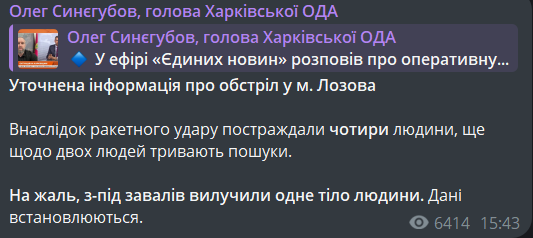 Олег Синєгубов, голова Харківської ОДА

Олег Синєгубов, голова Харківської ОДА
🔷 У ефірі «Єдиних новин» розповів про оперативну...

Уточнена інформація про обстріл у м. Лозова

Внаслідок ракетного удару постраждали чотири людини, ще щодо двох людей тривають пошуки.

На жаль, з-під завалів вилучили одне тіло людини. Дані встановлюються.

6414 15:43